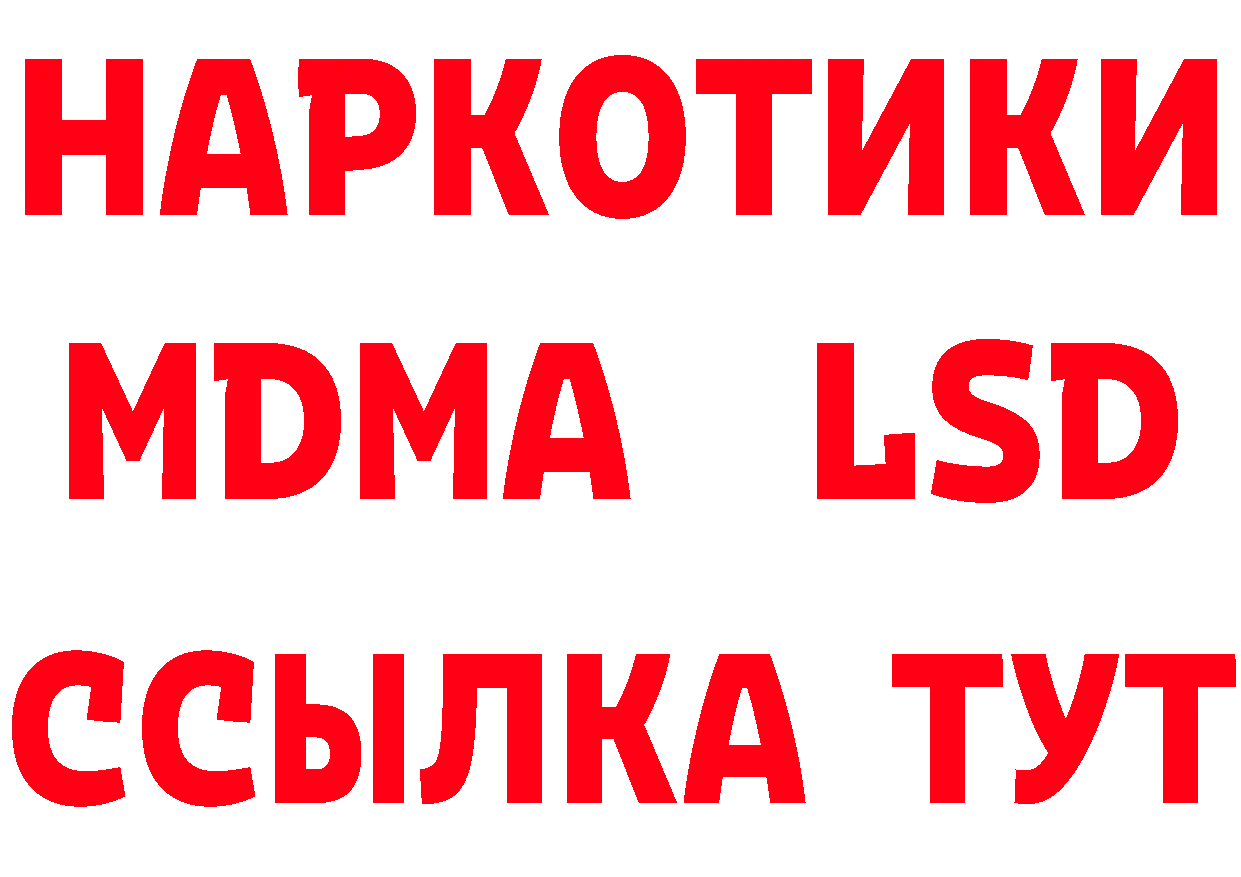 НАРКОТИКИ
MDMA LSD
ССЫЛКА ТУТ